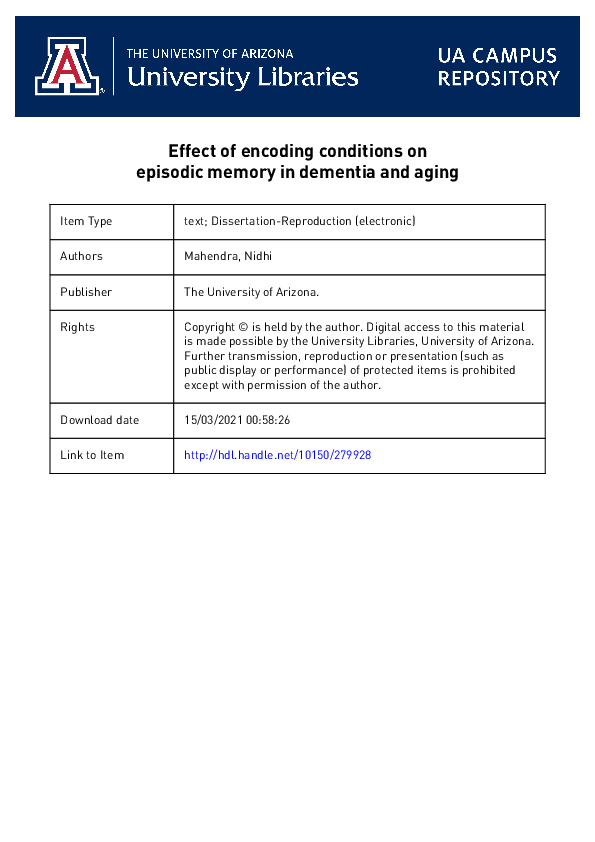 THE UNIVERSITY OF ARIZONA
University Libraries

UA CAMPUS REPOSITORY

Effect of encoding conditions on episodic memory in dementia and aging

| Item Type | text; Dissertation-Reproduction (electronic) |
|---|---|
| Authors | Mahendra, Nidhi |
| Publisher | The University of Arizona. |
| Rights | Copyright © is held by the author. Digital access to this material is made possible by the University Libraries, University of Arizona. Further transmission, reproduction or presentation (such as public display or performance) of protected items is prohibited except with permission of the author. |
| Download date | 15/03/2021 00:58:26 |
| Link to Item | http://hdl.handle.net/10150/279928 |